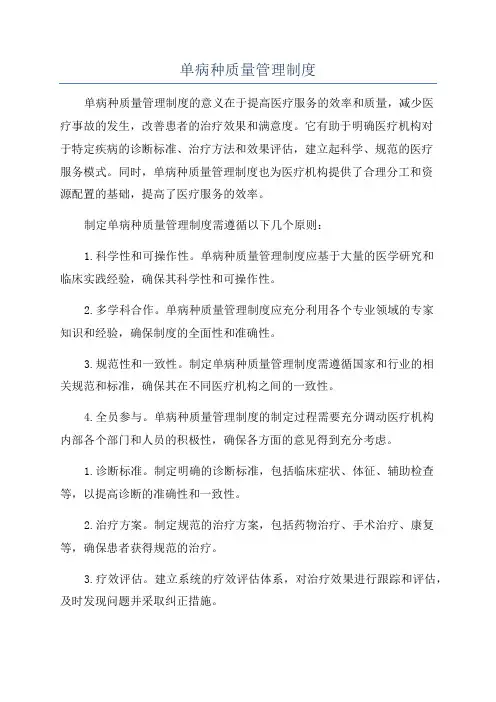 单病种质量管理制度

单病种质量管理制度的意义在于提高医疗服务的效率和质量，减少医疗事故的发生，改善患者的治疗效果和满意度。它有助于明确医疗机构对于特定疾病的诊断标准、治疗方法和效果评估，建立起科学、规范的医疗服务模式。同时，单病种质量管理制度也为医疗机构提供了合理分工和资源配置的基础，提高了医疗服务的效率。

制定单病种质量管理制度需遵循以下几个原则：

1.科学性和可操作性。单病种质量管理制度应基于大量的医学研究和临床实践经验，确保其科学性和可操作性。

2.多学科合作。单病种质量管理制度应充分利用各个专业领域的专家知识和经验，确保制度的全面性和准确性。

3.规范性和一致性。制定单病种质量管理制度需遵循国家和行业的相关规范和标准，确保其在不同医疗机构之间的一致性。

4.全员参与。单病种质量管理制度的制定过程需要充分调动医疗机构内部各个部门和人员的积极性，确保各方面的意见得到充分考虑。

1.诊断标准。制定明确的诊断标准，包括临床症状、体征、辅助检查等，以提高诊断的准确性和一致性。

2.治疗方案。制定规范的治疗方案，包括药物治疗、手术治疗、康复等，确保患者获得规范的治疗。

3.疗效评估。建立系统的疗效评估体系，对治疗效果进行跟踪和评估，及时发现问题并采取纠正措施。